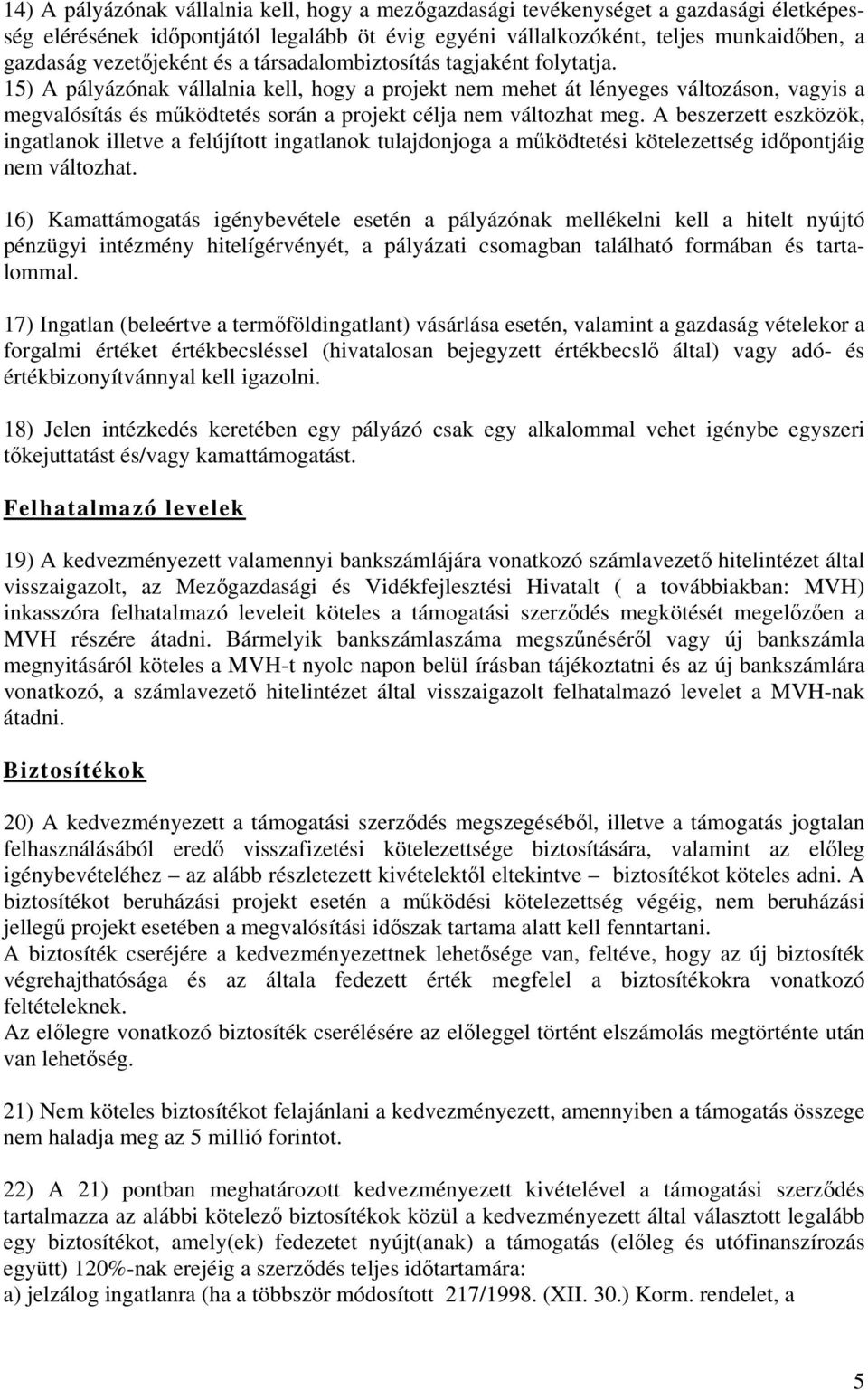 14) A pályázónak vállalnia kell, hogy a mezőgazdasági tevékenységet a gazdasági életképesség elérésének időpontjától legalább öt évig egyéni vállalkozóként, teljes munkaidőben, a gazdaság vezetőjeként és a társadalombiztosítás tagjaként folytatja.
15) A pályázónak vállalnia kell, hogy a projekt nem mehet át lényeges változáson, vagyis a megvalósítás és működtetés során a projekt célja nem változhat meg. A beszerzett eszközök, ingatlanok illetve a felújított ingatlanok tulajdonjoga a működtetési kötelezettség időpontjáig nem változhat.

16) Kamattámogatás igénybevétele esetén a pályázónak mellékelni kell a hitelt nyújtó pénzügyi intézmény hitelígérvényét, a pályázati csomagban található formában és tartalommal.

17) Ingatlan (beleértve a termőföldingatlant) vásárlása esetén, valamint a gazdaság vételekor a forgalmi értéket értékbecsléssel (hivatalosan bejegyzett értékbecslő által) vagy adó- és értékbizonyítvánnyal kell igazolni.

18) Jelen intézkedés keretében egy pályázó csak egy alkalommal vehet igénybe egyszeri tőkejuttatást és/vagy kamattámogatást.

Felhatalmazó levelek

19) A kedvezményezett valamennyi bankszámlájára vonatkozó számlavezető hitelintézet által visszaigazolt, az Mezőgazdasági és Vidékfejlesztési Hivatalt ( a továbbiakban: MVH) inkasszóra felhatalmazó leveleit köteles a támogatási szerződés megkötését megelőzően a MVH részére átadni. Bármelyik bankszámlaszáma megszűnéséről vagy új bankszámla megnyitásáról köteles a MVH-t nyolc napon belül írásban tájékoztatni és az új bankszámlára vonatkozó, a számlavezető hitelintézet által visszaigazolt felhatalmazó levelet a MVH-nak átadni.

Biztosítékok

20) A kedvezményezett a támogatási szerződés megszegéséből, illetve a támogatás jogtalan felhasználásából eredő visszafizetési kötelezettsége biztosítására, valamint az előleg igénybevételéhez – az alább részletezett kivételektől eltekintve – biztosítékot köteles adni. A biztosítékot beruházási projekt esetén a működési kötelezettség végéig, nem beruházási jellegű projekt esetében a megvalósítási időszak tartama alatt kell fenntartani.
A biztosíték cseréjére a kedvezményezettnek lehetősége van, feltéve, hogy az új biztosíték végrehajthatósága és az általa fedezett érték megfelel a biztosítékokra vonatkozó feltételeknek.
Az előlegre vonatkozó biztosíték cserélésére az előleggel történt elszámolás megtörténte után van lehetőség.

21) Nem köteles biztosítékot felajánlani a kedvezményezett, amennyiben a támogatás összege nem haladja meg az 5 millió forintot.

22) A 21) pontban meghatározott kedvezményezett kivételével a támogatási szerződés tartalmazza az alábbi kötelező biztosítékok közül a kedvezményezett által választott legalább egy biztosítékot, amely(ek) fedezetet nyújt(anak) a támogatás (előleg és utófinanszírozás együtt) 120%-nak erejéig a szerződés teljes időtartamára:
a) jelzálog ingatlanra (ha a többször módosított 217/1998. (XII. 30.) Korm. rendelet, a

5